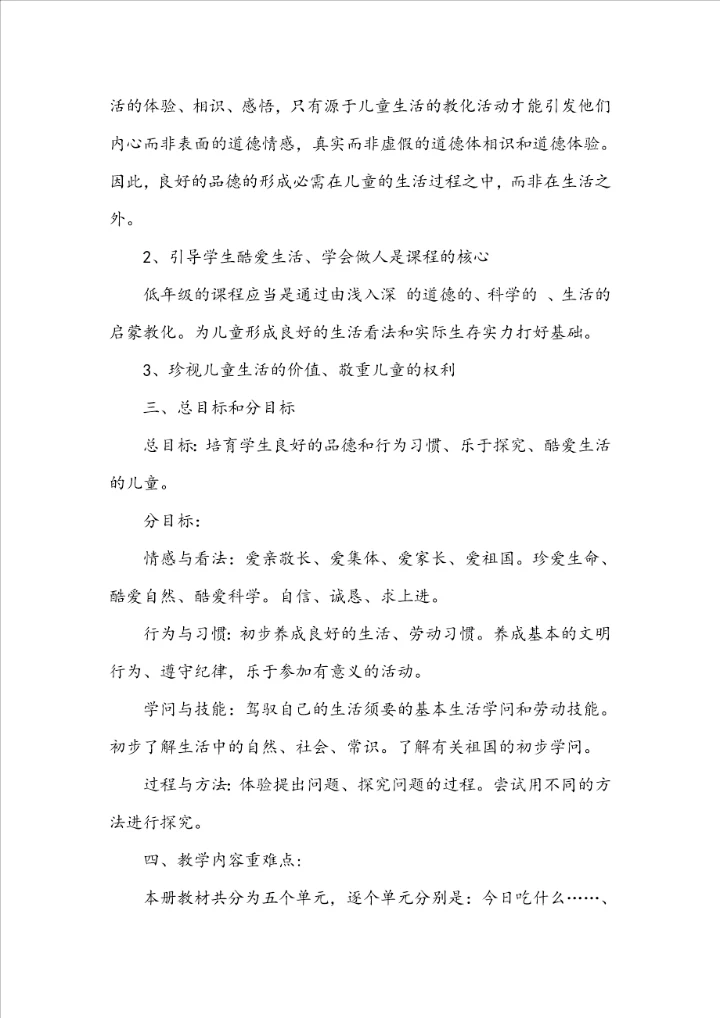 活的体验、相识、感悟，只有源于儿童生活的教化活动才能引发他们内心而非表面的道德情感，真实而非虚假的道德体相识和道德体验。因此，良好的品德的形成必需在儿童的生活过程之中，而非在生活之外。

2、引导学生酷爱生活、学会做人是课程的核心

低年级的课程应当是通过由浅入深 的道德的、科学的 、生活的启蒙教化。为儿童形成良好的生活看法和实际生存实力打好基础。

3、珍视儿童生活的价值、敬重儿童的权利

三、总目标和分目标

总目标：培育学生良好的品德和行为习惯、乐于探究、酷爱生活的儿童。

分目标：

情感与看法：爱亲敬长、爱集体、爱家长、爱祖国。珍爱生命、酷爱自然、酷爱科学。自信、诚恳、求上进。

行为与习惯：初步养成良好的生活、劳动习惯。养成基本的文明行为、遵守纪律，乐于参加有意义的活动。

学问与技能：驾驭自己的生活须要的基本生活学问和劳动技能。初步了解生活中的自然、社会、常识。了解有关祖国的初步学问。

过程与方法：体验提出问题、探究问题的过程。尝试用不同的方法进行探究。

四、教学内容重难点：

本册教材共分为五个单元，逐个单元分别是：今日吃什么……、